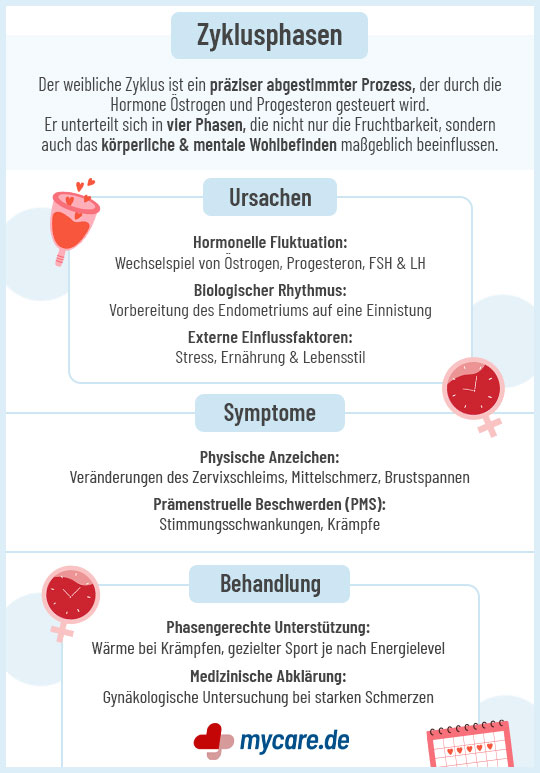 Zyklusphasen

Der weibliche Zyklus ist ein präziser abgestimmter Prozess, der durch die Hormone Östrogen und Progesteron gesteuert wird.
Er unterteilt sich in vier Phasen, die nicht nur die Fruchtbarkeit, sondern auch das körperliche & mentale Wohlbefinden maßgeblich beeinflussen.

Ursachen

Hormonelle Fluktuation:
Wechselspiel von Östrogen, Progesteron, FSH & LH

Biologischer Rhythmus:
Vorbereitung des Endometriums auf eine Einnistung

Externe Einflussfaktoren:
Stress, Ernährung & Lebensstil

Symptome

Physische Anzeichen:
Veränderungen des Zervixschleims, Mittelschmerz, Brustspannen

Prämenstruelle Beschwerden (PMS):
Stimmungsschwankungen, Krämpfe

Behandlung

Phasengerechte Unterstützung:
Wärme bei Krämpfen, gezielter Sport je nach Energielevel

Medizinische Abklärung:
Gynäkologische Untersuchung bei starken Schmerzen

mycare.de